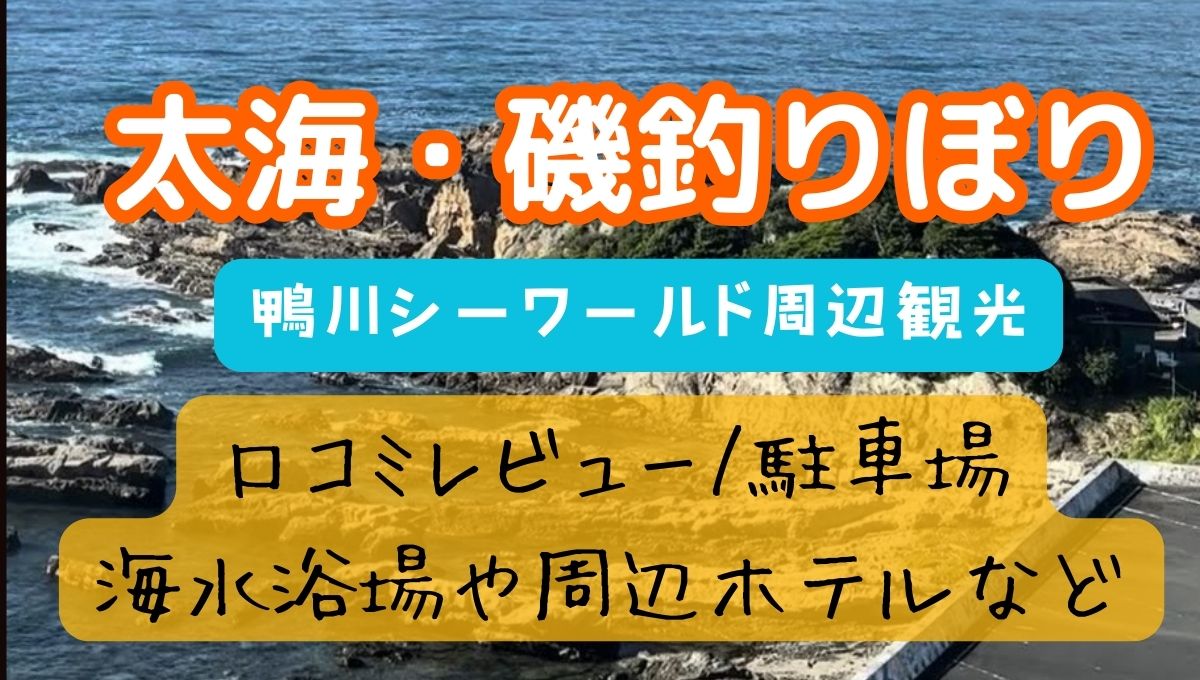 太海・磯釣りぼり

鴨川シーワールド周辺観光

口コミレビュー/駐車場
海水浴場や周辺ホテルなど